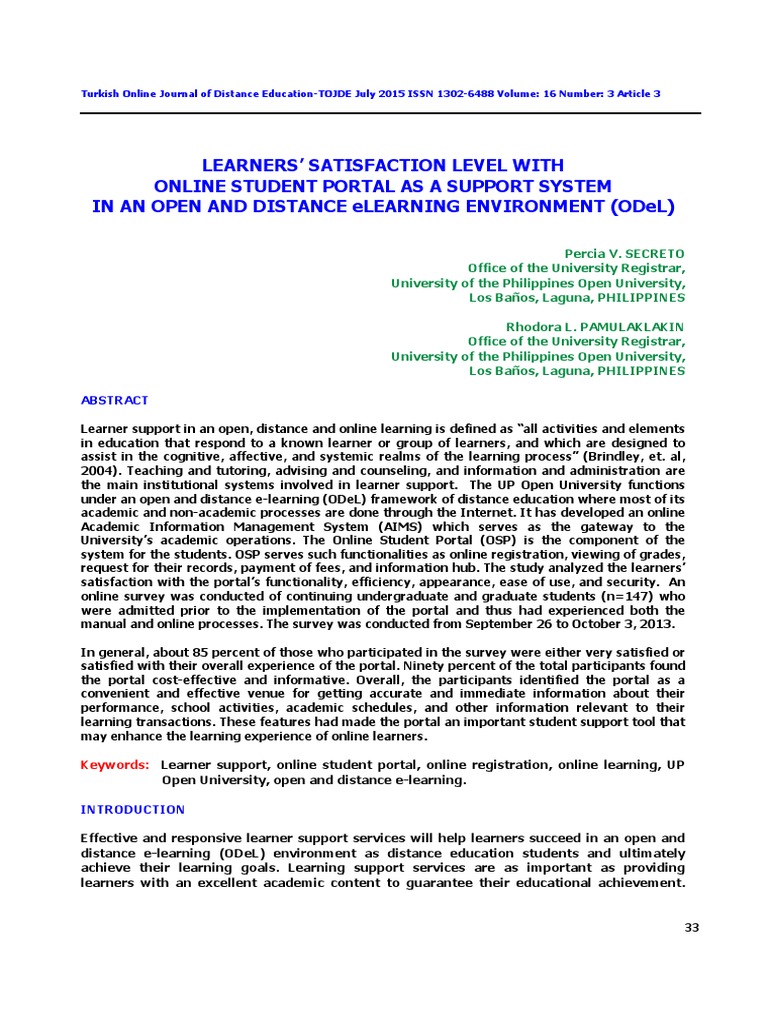 Turkish Online Journal of Distance Education-TOJDE July 2015 ISSN 1302-6488 Volume: 16 Number: 3 Article 3

LEARNERS' SATISFACTION LEVEL WITH
ONLINE STUDENT PORTAL AS A SUPPORT SYSTEM
IN AN OPEN AND DISTANCE eLEARNING ENVIRONMENT (ODeL)

Percia V. SECRETO
Office of the University Registrar,
University of the Philippines Open University,
Los Baños, Laguna, PHILIPPINES

Rhodora L. PAMULAKLAKIN
Office of the University Registrar,
University of the Philippines Open University,
Los Baños, Laguna, PHILIPPINES

ABSTRACT

Learner support in an open, distance and online learning is defined as "all activities and elements in education that respond to a known learner or group of learners, and which are designed to assist in the cognitive, affective, and systemic realms of the learning process" (Brindley, et. al, 2004). Teaching and tutoring, advising and counseling, and information and administration are the main institutional systems involved in learner support. The UP Open University functions under an open and distance e-learning (ODeL) framework of distance education where most of its academic and non-academic processes are done through the Internet. It has developed an online Academic Information Management System (AIMS) which serves as the gateway to the University's academic operations. The Online Student Portal (OSP) is the component of the system for the students. OSP serves such functionalities as online registration, viewing of grades, request for their records, payment of fees, and information hub. The study analyzed the learners' satisfaction with the portal's functionality, efficiency, appearance, ease of use, and security. An online survey was conducted of continuing undergraduate and graduate students (n=147) who were admitted prior to the implementation of the portal and thus had experienced both the manual and online processes. The survey was conducted from September 26 to October 3, 2013.

In general, about 85 percent of those who participated in the survey were either very satisfied or satisfied with their overall experience of the portal. Ninety percent of the total participants found the portal cost-effective and informative. Overall, the participants identified the portal as a convenient and effective venue for getting accurate and immediate information about their performance, school activities, academic schedules, and other information relevant to their learning transactions. These features had made the portal an important student support tool that may enhance the learning experience of online learners.

Keywords: Learner support, online student portal, online registration, online learning, UP Open University, open and distance e-learning.

INTRODUCTION

Effective and responsive learner support services will help learners succeed in an open and distance e-learning (ODeL) environment as distance education students and ultimately achieve their learning goals. Learning support services are as important as providing learners with an excellent academic content to guarantee their educational achievement.

33